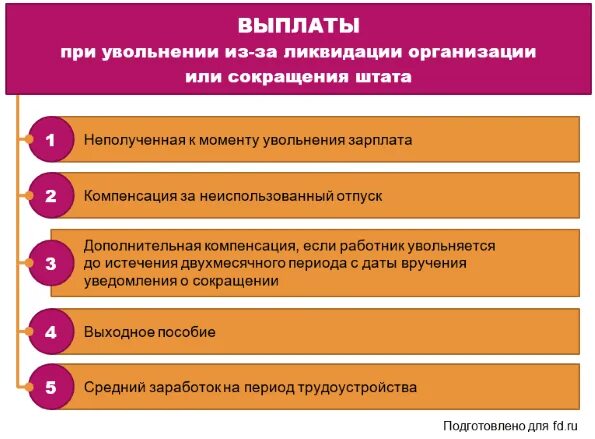 ВЫПЛАТЫ
при увольнении из-за ликвидации организации или сокращения штата

1 Неполученная к моменту увольнения зарплата

2 Компенсация за неиспользованный отпуск

3 Дополнительная компенсация, если работник увольняется до истечения двухмесячного периода с даты вручения уведомления о сокращении

4 Выходное пособие

5 Средний заработок на период трудоустройства

Подготовлено для fd.ru